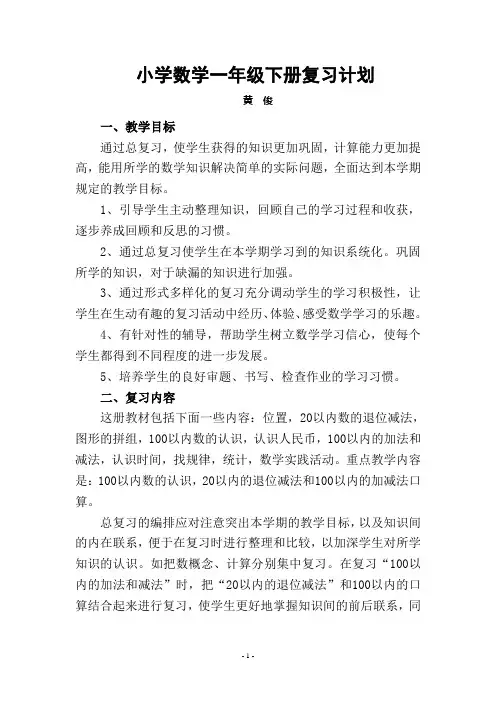 小学数学一年级下册复习计划

黄 俊

一、教学目标

通过总复习，使学生获得的知识更加巩固，计算能力更加提高，能用所学的数学知识解决简单的实际问题，全面达到本学期规定的教学目标。

1、引导学生主动整理知识，回顾自己的学习过程和收获，逐步养成回顾和反思的习惯。

2、通过总复习使学生在本学期学习到的知识系统化。巩固所学的知识，对于缺漏的知识进行加强。

3、通过形式多样化的复习充分调动学生的学习积极性，让学生在生动有趣的复习活动中经历、体验、感受数学学习的乐趣。

4、有针对性的辅导，帮助学生树立数学学习信心，使每个学生都得到不同程度的进一步发展。

5、培养学生的良好审题、书写、检查作业的学习习惯。

二、复习内容

这册教材包括下面一些内容：位置，20以内数的退位减法，图形的拼组，100以内数的认识，认识人民币，100以内的加法和减法，认识时间，找规律，统计，数学实践活动。重点教学内容是：100以内数的认识，20以内的退位减法和100以内的加减法口算。

总复习的编排应对注意突出本学期的教学目标，以及知识间的内在联系，便于在复习时进行整理和比较，以加深学生对所学知识的认识。如把数概念、计算分别集中复习。在复习“100以内的加法和减法”时，把“20以内的退位减法”和100以内的口算结合起来进行复习，使学生更好地掌握知识间的前后联系，同

- 1 -